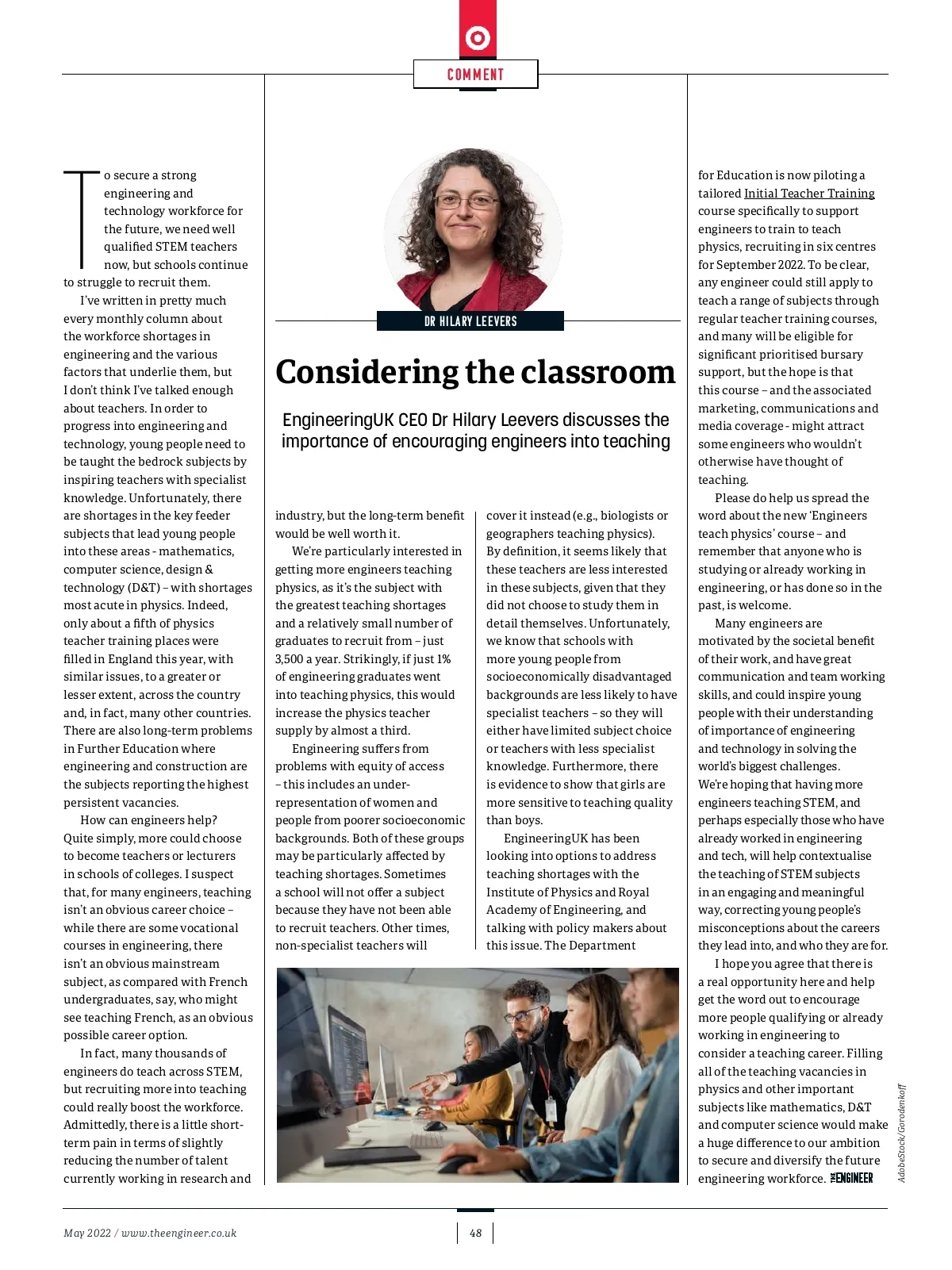 COMMENT

DR HILARY LEEVERS

Considering the classroom

EngineeringUK CEO Dr Hilary Leevers discusses the importance of encouraging engineers into teaching

To secure a strong engineering and technology workforce for the future, we need well qualified STEM teachers now, but schools continue to struggle to recruit them.

I've written in pretty much every monthly column about the workforce shortages in engineering and the various factors that underlie them, but I don't think I've talked enough about teachers. In order to progress into engineering and technology, young people need to be taught the bedrock subjects by inspiring teachers with specialist knowledge. Unfortunately, there are shortages in the key feeder subjects that lead young people into these areas - mathematics, computer science, design & technology (D&T) – with shortages most acute in physics. Indeed, only about a fifth of physics teacher training places were filled in England this year, with similar issues, to a greater or lesser extent, across the country and, in fact, many other countries. There are also long-term problems in Further Education where engineering and construction are the subjects reporting the highest persistent vacancies.

How can engineers help? Quite simply, more could choose to become teachers or lecturers in schools of colleges. I suspect that, for many engineers, teaching isn't an obvious career choice – while there are some vocational courses in engineering, there isn't an obvious mainstream subject, as compared with French undergraduates, say, who might see teaching French, as an obvious possible career option.

In fact, many thousands of engineers do teach across STEM, but recruiting more into teaching could really boost the workforce. Admittedly, there is a little short-term pain in terms of slightly reducing the number of talent currently working in research and industry, but the long-term benefit would be well worth it.

We're particularly interested in getting more engineers teaching physics, as it's the subject with the greatest teaching shortages and a relatively small number of graduates to recruit from – just 3,500 a year. Strikingly, if just 1% of engineering graduates went into teaching physics, this would increase the physics teacher supply by almost a third.

Engineering suffers from problems with equity of access – this includes an under-representation of women and people from poorer socioeconomic backgrounds. Both of these groups may be particularly affected by teaching shortages. Sometimes a school will not offer a subject because they have not been able to recruit teachers. Other times, non-specialist teachers will cover it instead (e.g., biologists or geographers teaching physics). By definition, it seems likely that these teachers are less interested in these subjects, given that they did not choose to study them in detail themselves. Unfortunately, we know that schools with more young people from socioeconomically disadvantaged backgrounds are less likely to have specialist teachers – so they will either have limited subject choice or teachers with less specialist knowledge. Furthermore, there is evidence to show that girls are more sensitive to teaching quality than boys.

EngineeringUK has been looking into options to address teaching shortages with the Institute of Physics and Royal Academy of Engineering, and talking with policy makers about this issue. The Department for Education is now piloting a tailored Initial Teacher Training course specifically to support engineers to train to teach physics, recruiting in six centres for September 2022. To be clear, any engineer could still apply to teach a range of subjects through regular teacher training courses, and many will be eligible for significant prioritised bursary support, but the hope is that this course – and the associated marketing, communications and media coverage - might attract some engineers who wouldn't otherwise have thought of teaching.

Please do help us spread the word about the new 'Engineers teach physics' course – and remember that anyone who is studying or already working in engineering, or has done so in the past, is welcome.

Many engineers are motivated by the societal benefit of their work, and have great communication and team working skills, and could inspire young people with their understanding of importance of engineering and technology in solving the world's biggest challenges. We're hoping that having more engineers teaching STEM, and perhaps especially those who have already worked in engineering and tech, will help contextualise the teaching of STEM subjects in an engaging and meaningful way, correcting young people's misconceptions about the careers they lead into, and who they are for.

I hope you agree that there is a real opportunity here and help get the word out to encourage more people qualifying or already working in engineering to consider a teaching career. Filling all of the teaching vacancies in physics and other important subjects like mathematics, D&T and computer science would make a huge difference to our ambition to secure and diversify the future engineering workforce. THE ENGINEER

AdobeStock/Gorodenkoff

May 2022 / www.theengineer.co.uk

48